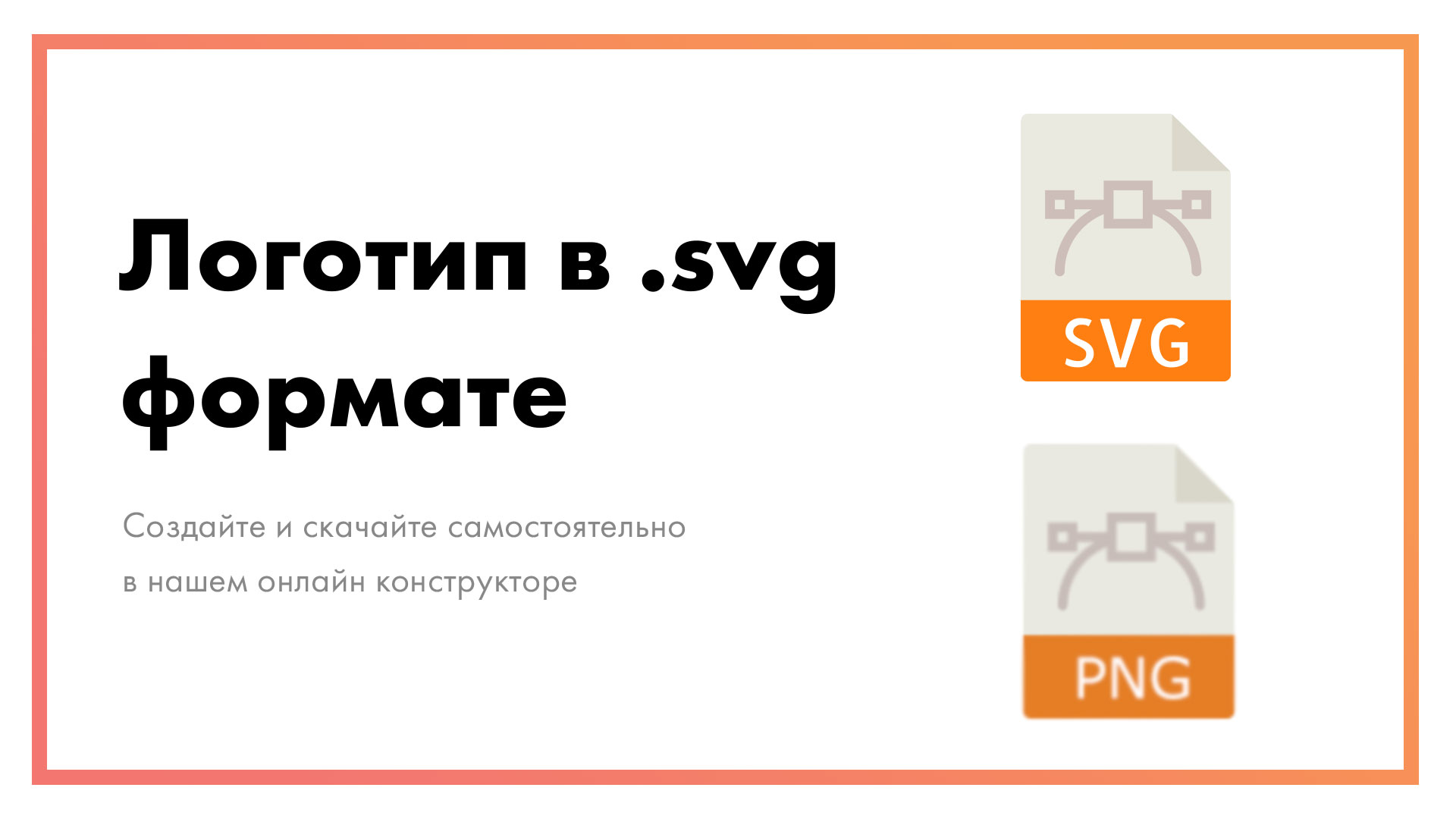 Логотип в .svg формате

Создайте и скачайте самостоятельно в нашем онлайн конструкторе

SVG

PNG